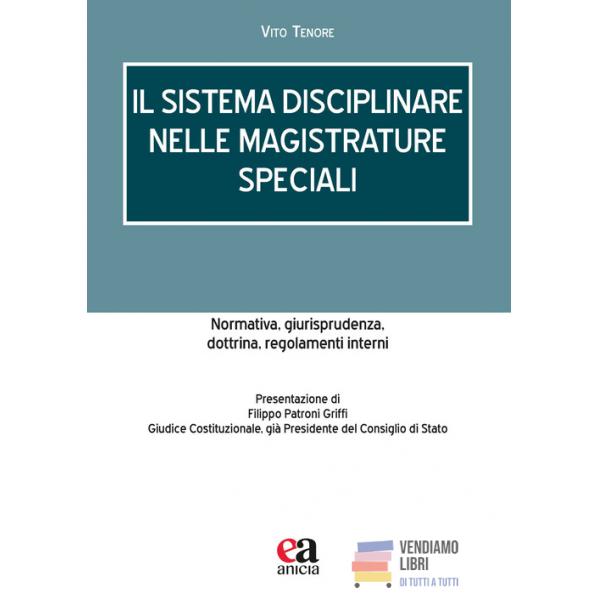 VITO TENORE

IL SISTEMA DISCIPLINARE NELLE MAGISTRATURE SPECIALI

Normativa, giurisprudenza, dottrina, regolamenti interni

Presentazione di
Filippo Patroni Griffi
Giudice Costituzionale, già Presidente del Consiglio di Stato

ea
anicia

VENDIAMO
LIBRI
DI TUTTI A TUTTI